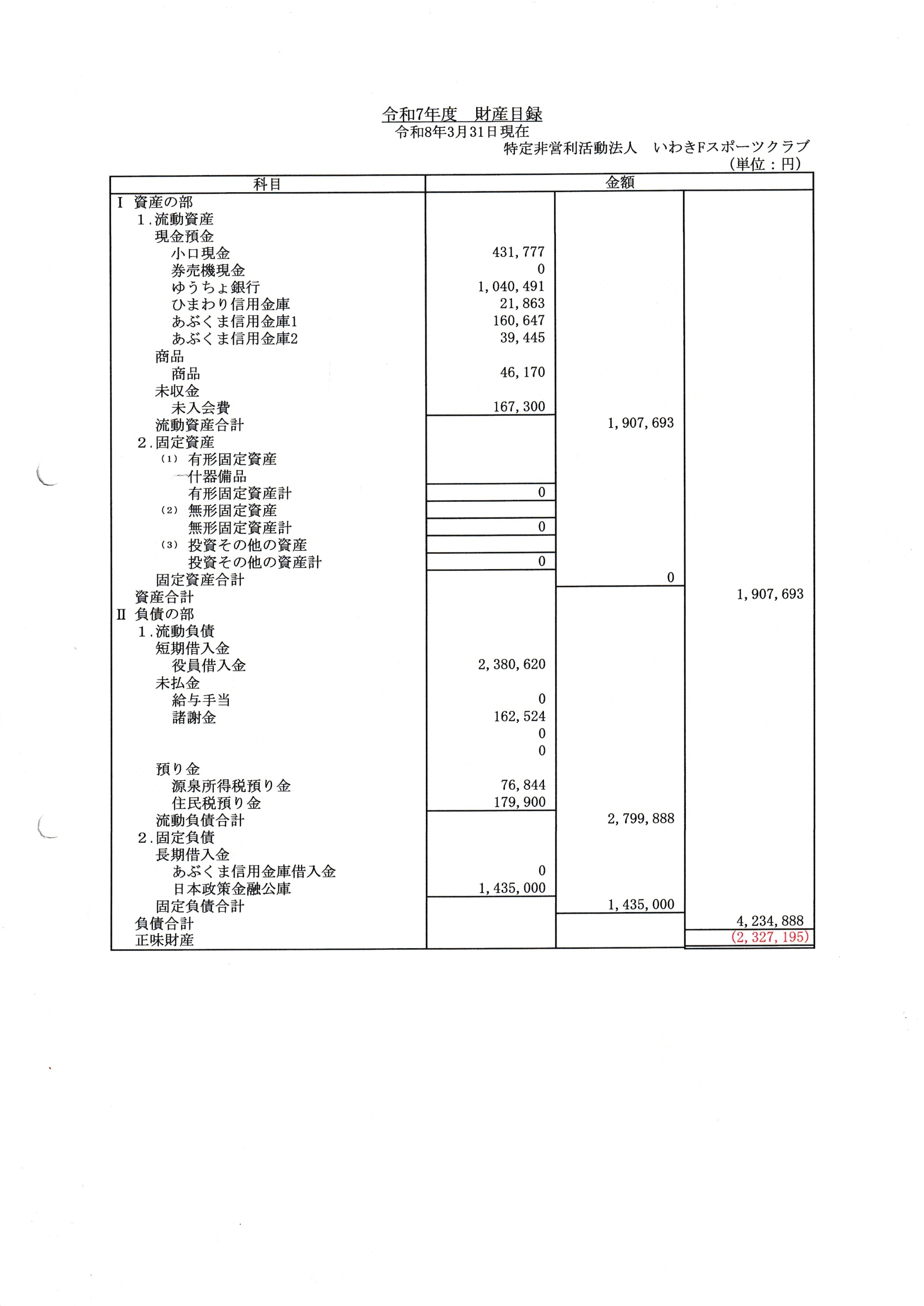 令和7年度　財産目録
令和8年3月31日現在
特定非営利活動法人　いわきFスポーツクラブ
（単位：円）

| 科目 | 金額 | | |
|---|---|---|---|
| Ⅰ 資産の部 | | | |
| 1.流動資産 | | | |
| 現金預金 | | | |
| 小口現金 | 431,777 | | |
| 券売機現金 | 0 | | |
| ゆうちょ銀行 | 1,040,491 | | |
| ひまわり信用金庫 | 21,863 | | |
| あぶくま信用金庫1 | 160,647 | | |
| あぶくま信用金庫2 | 39,445 | | |
| 商品 | | | |
| 商品 | 46,170 | | |
| 未収金 | | | |
| 未入会費 | 167,300 | | |
| 流動資産合計 | | 1,907,693 | |
| 2.固定資産 | | | |
| (1) 有形固定資産 | | | |
| 什器備品 | | | |
| 有形固定資産計 | 0 | | |
| (2) 無形固定資産 | | | |
| 無形固定資産計 | 0 | | |
| (3) 投資その他の資産 | | | |
| 投資その他の資産計 | 0 | | |
| 固定資産合計 | | 0 | |
| 資産合計 | | | 1,907,693 |
| Ⅱ 負債の部 | | | |
| 1.流動負債 | | | |
| 短期借入金 | | | |
| 役員借入金 | 2,380,620 | | |
| 未払金 | | | |
| 給与手当 | 0 | | |
| 諸謝金 | 162,524 | | |
| | 0 | | |
| | 0 | | |
| 預り金 | | | |
| 源泉所得税預り金 | 76,844 | | |
| 住民税預り金 | 179,900 | | |
| 流動負債合計 | | 2,799,888 | |
| 2.固定負債 | | | |
| 長期借入金 | | | |
| あぶくま信用金庫借入金 | 0 | | |
| 日本政策金融公庫 | 1,435,000 | | |
| 固定負債合計 | | 1,435,000 | |
| 負債合計 | | | 4,234,888 |
| 正味財産 | | | (2,327,195) |